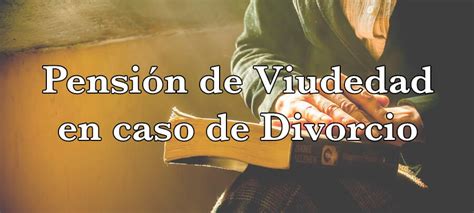 Pensión de Viudedad en caso de Divorcio